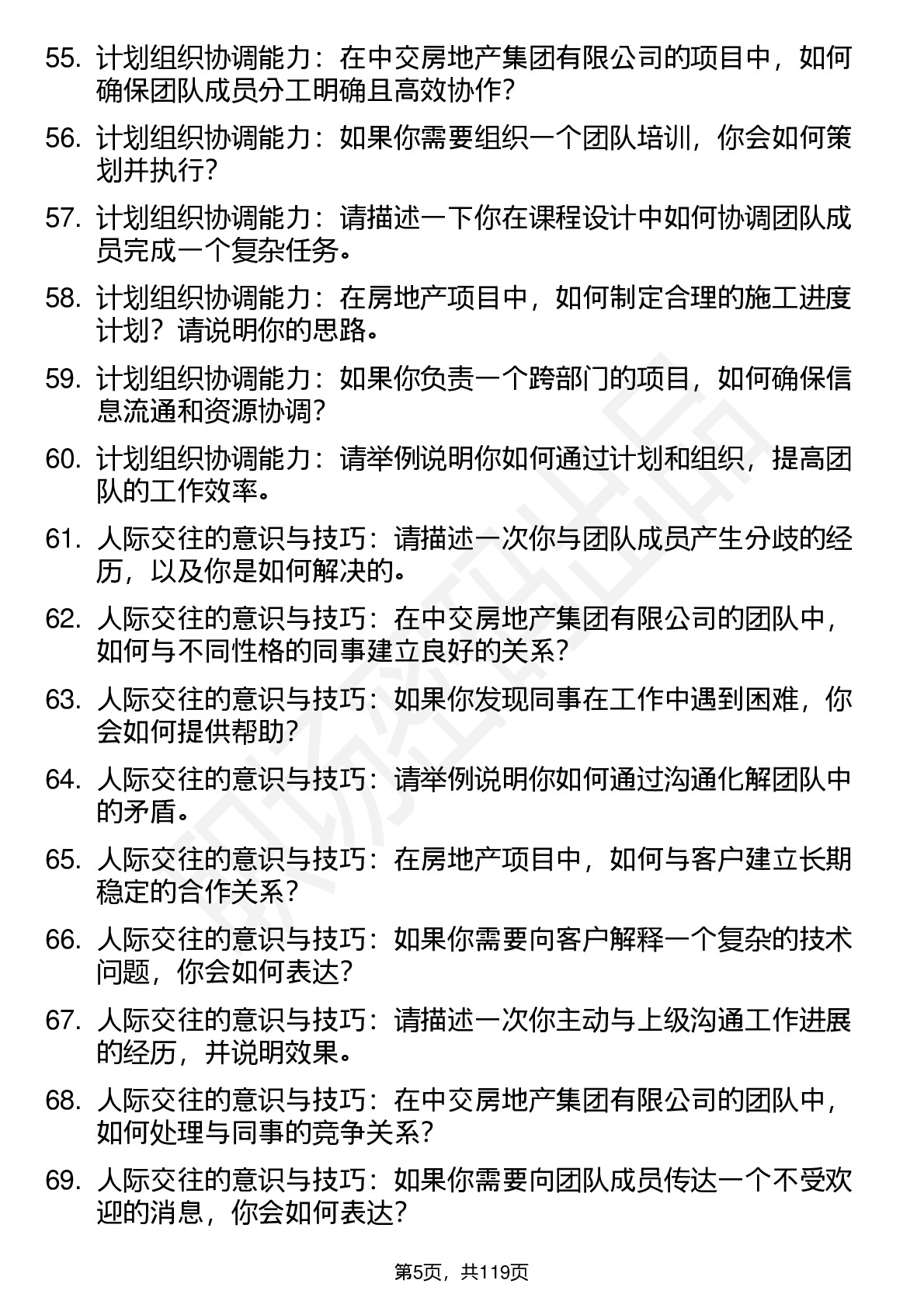 55. 计划组织协调能力：在中交房地产集团有限公司的项目中，如何确保团队成员分工明确且高效协作？

56. 计划组织协调能力：如果你需要组织一个团队培训，你会如何策划并执行？

57. 计划组织协调能力：请描述一下你在课程设计中如何协调团队成员完成一个复杂任务。

58. 计划组织协调能力：在房地产项目中，如何制定合理的施工进度计划？请说明你的思路。

59. 计划组织协调能力：如果你负责一个跨部门的项目，如何确保信息流通和资源协调？

60. 计划组织协调能力：请举例说明你如何通过计划和组织，提高团队的工作效率。

61. 人际交往的意识与技巧：请描述一次你与团队成员产生分歧的经历，以及你是如何解决的。

62. 人际交往的意识与技巧：在中交房地产集团有限公司的团队中，如何与不同性格的同事建立良好的关系？

63. 人际交往的意识与技巧：如果你发现同事在工作中遇到困难，你会如何提供帮助？

64. 人际交往的意识与技巧：请举例说明你如何通过沟通化解团队中的矛盾。

65. 人际交往的意识与技巧：在房地产项目中，如何与客户建立长期稳定的合作关系？

66. 人际交往的意识与技巧：如果你需要向客户解释一个复杂的技术问题，你会如何表达？

67. 人际交往的意识与技巧：请描述一次你主动与上级沟通工作进展的经历，并说明效果。

68. 人际交往的意识与技巧：在中交房地产集团有限公司的团队中，如何处理与同事的竞争关系？

69. 人际交往的意识与技巧：如果你需要向团队成员传达一个不受欢迎的消息，你会如何表达？

第5页，共119页